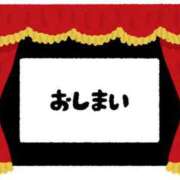 おしまい